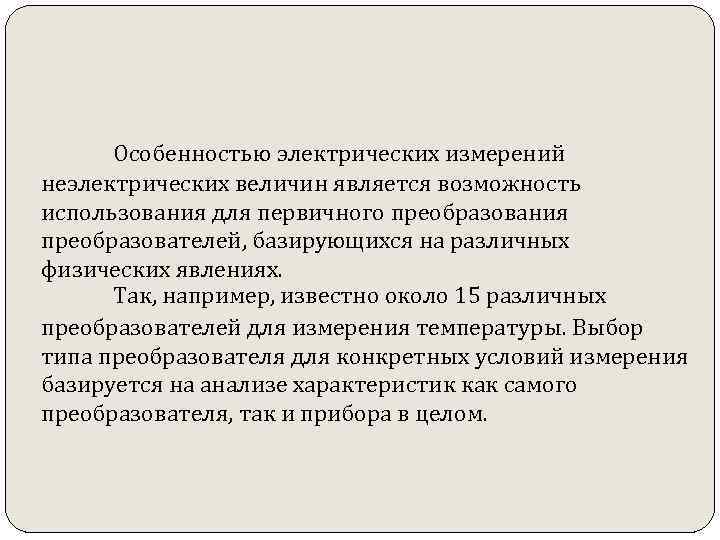 Особенностью электрических измерений неэлектрических величин является возможность использования для первичного преобразования преобразователей, базирующихся на различных физических явлениях.

Так, например, известно около 15 различных преобразователей для измерения температуры. Выбор типа преобразователя для конкретных условий измерения базируется на анализе характеристик как самого преобразователя, так и прибора в целом.